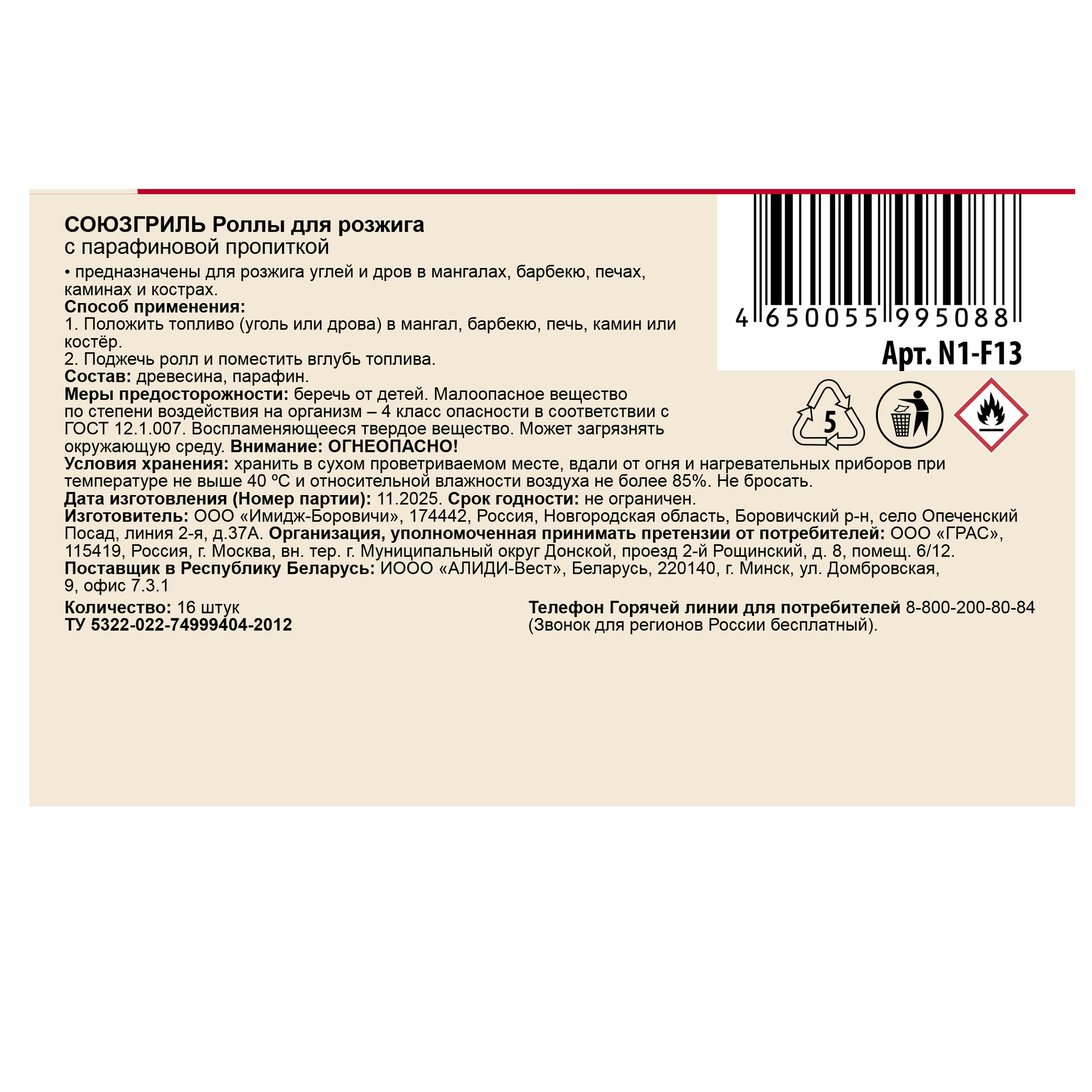 СОЮЗГРИЛЬ Роллы для розжига
с парафиновой пропиткой

• предназначены для розжига углей и дров в мангалах, барбекю, печах, каминах и кострах.

Способ применения:
1. Положить топливо (уголь или дрова) в мангал, барбекю, печь, камин или костёр.
2. Поджечь ролл и поместить вглубь топлива.

Состав: древесина, парафин.

Меры предосторожности: беречь от детей. Малоопасное вещество по степени воздействия на организм – 4 класс опасности в соответствии с ГОСТ 12.1.007. Воспламеняющееся твердое вещество. Может загрязнять окружающую среду. Внимание: ОГНЕОПАСНО!

Условия хранения: хранить в сухом проветриваемом месте, вдали от огня и нагревательных приборов при температуре не выше 40 ºС и относительной влажности воздуха не более 85%. Не бросать.

Дата изготовления (Номер партии): 11.2025. Срок годности: не ограничен.

Изготовитель: ООО «Имидж-Боровичи», 174442, Россия, Новгородская область, Боровичский р-н, село Опеченский Посад, линия 2-я, д.37А. Организация, уполномоченная принимать претензии от потребителей: ООО «ГРАС», 115419, Россия, г. Москва, вн. тер. г. Муниципальный округ Донской, проезд 2-й Рощинский, д. 8, помещ. 6/12.

Поставщик в Республику Беларусь: ИООО «АЛИДИ-Вест», Беларусь, 220140, г. Минск, ул. Домбровская, 9, офис 7.3.1

Количество: 16 штук
ТУ 5322-022-74999404-2012

Телефон Горячей линии для потребителей 8-800-200-80-84
(Звонок для регионов России бесплатный).

4 650055 995088

Арт. N1-F13

5